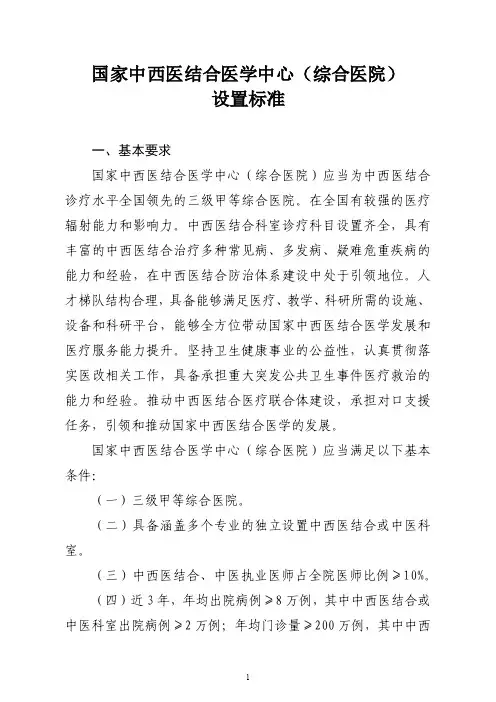 国家中西医结合医学中心（综合医院）
设置标准

一、基本要求

国家中西医结合医学中心（综合医院）应当为中西医结合诊疗水平全国领先的三级甲等综合医院。在全国有较强的医疗辐射能力和影响力。中西医结合科室诊疗科目设置齐全，具有丰富的中西医结合治疗多种常见病、多发病、疑难危重疾病的能力和经验，在中西医结合防治体系建设中处于引领地位。人才梯队结构合理，具备能够满足医疗、教学、科研所需的设施、设备和科研平台，能够全方位带动国家中西医结合医学发展和医疗服务能力提升。坚持卫生健康事业的公益性，认真贯彻落实医改相关工作，具备承担重大突发公共卫生事件医疗救治的能力和经验。推动中西医结合医疗联合体建设，承担对口支援任务，引领和推动国家中西医结合医学的发展。

国家中西医结合医学中心（综合医院）应当满足以下基本条件：

（一）三级甲等综合医院。

（二）具备涵盖多个专业的独立设置中西医结合或中医科室。

（三）中西医结合、中医执业医师占全院医师比例≥10%。

（四）近3年，年均出院病例≥8万例，其中中西医结合或中医科室出院病例≥2万例；年均门诊量≥200万例，其中中西

1